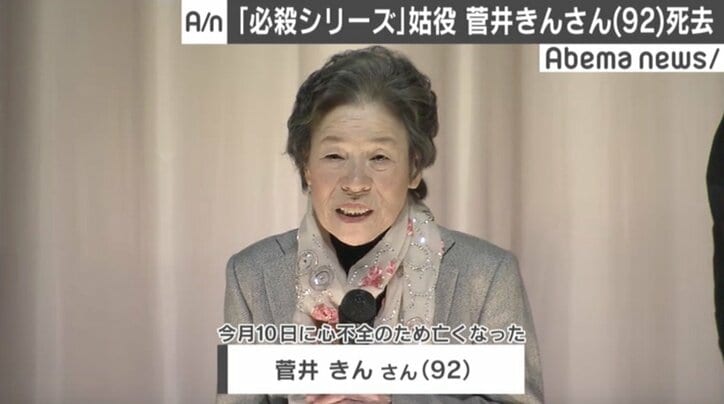 A/n 「必殺シリーズ」姑役 菅井きんさん(92)死去

Abema news/

今月10日に心不全のため亡くなった

菅井 きん さん(92)